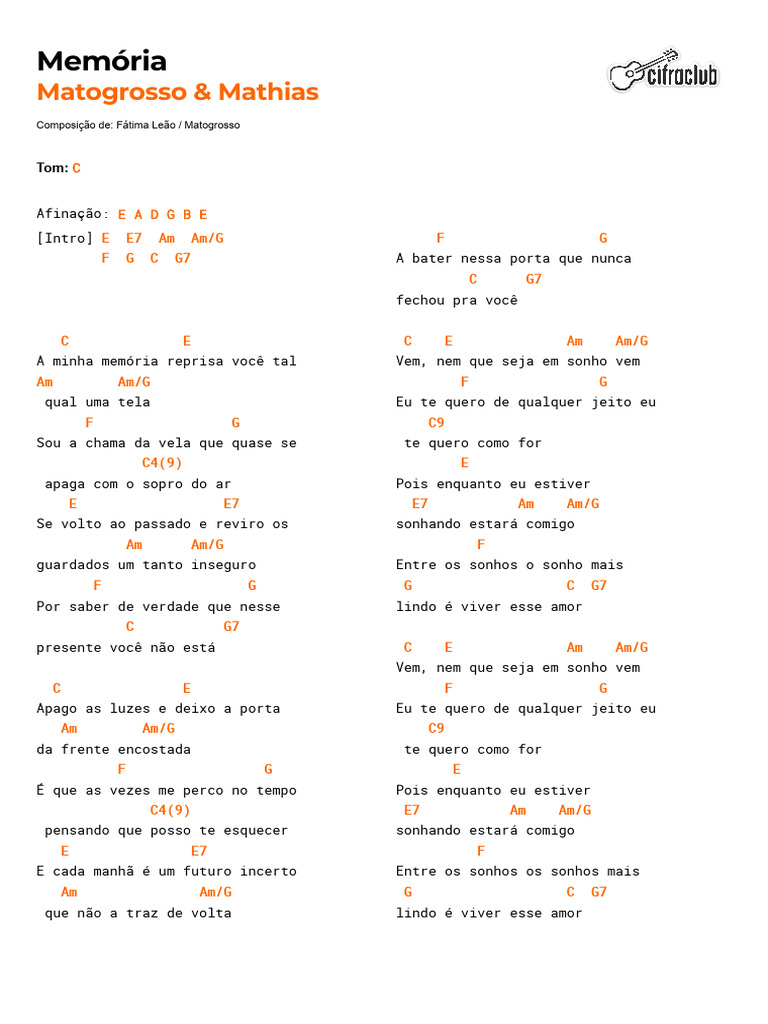 Memória
Matogrosso & Mathias

cifraclub

Composição de: Fátima Leão / Matogrosso

Tom: C

Afinação: E A D G B E
[Intro] E E7 Am Am/G
F G C G7

C E
A minha memória reprisa você tal
Am Am/G
qual uma tela
F G
Sou a chama da vela que quase se
C4(9)
apaga com o sopro do ar
E E7
Se volto ao passado e reviro os
Am Am/G
guardados um tanto inseguro
F G
Por saber de verdade que nesse
C G7
presente você não está

C E
Apago as luzes e deixo a porta
Am Am/G
da frente encostada
F G
É que as vezes me perco no tempo
C4(9)
pensando que posso te esquecer
E E7
E cada manhã é um futuro incerto
Am Am/G
que não a traz de volta

F G
A bater nessa porta que nunca
C G7
fechou pra você

C E Am Am/G
Vem, nem que seja em sonho vem
F G
Eu te quero de qualquer jeito eu
C9
te quero como for
E
Pois enquanto eu estiver
E7 Am Am/G
sonhando estará comigo
F
Entre os sonhos o sonho mais
G C G7
lindo é viver esse amor

C E Am Am/G
Vem, nem que seja em sonho vem
F G
Eu te quero de qualquer jeito eu
C9
te quero como for
E
Pois enquanto eu estiver
E7 Am Am/G
sonhando estará comigo
F
Entre os sonhos os sonhos mais
G C G7
lindo é viver esse amor